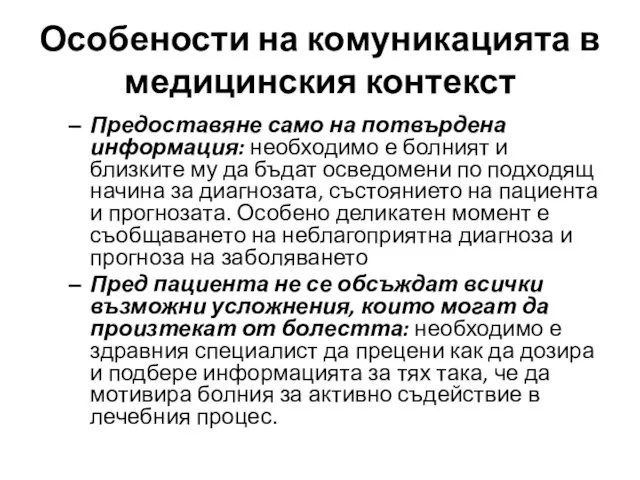 Особености на комуникацията в медицинския контекст

– Предоставяне само на потвърдена информация: необходимо е болният и близките му да бъдат осведомени по подходящ начина за диагнозата, състоянието на пациента и прогнозата. Особено деликатен момент е съобщаването на неблагоприятна диагноза и прогноза на заболяването

– Пред пациента не се обсъждат всички възможни усложнения, които могат да произтекат от болестта: необходимо е здравния специалист да прецени как да дозира и подбере информацията за тях така, че да мотивира болния за активно съдействие в лечебния процес.